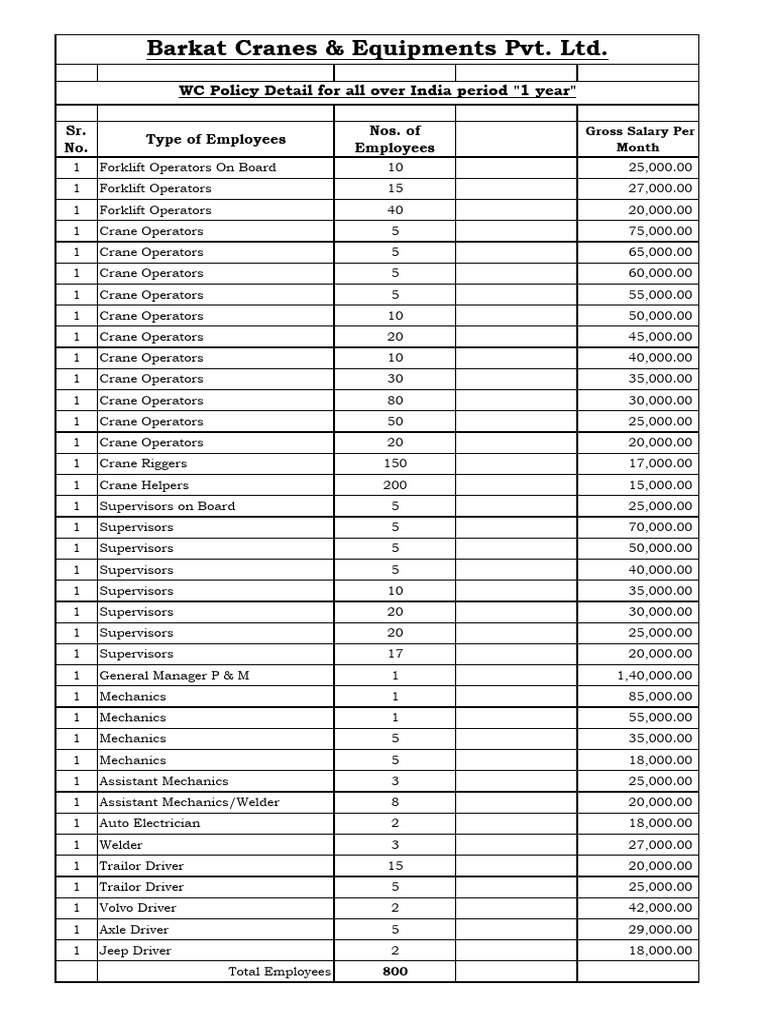 Barkat Cranes & Equipments Pvt. Ltd.

WC Policy Detail for all over India period "1 year"

| Sr. No. | Type of Employees | Nos. of Employees | | Gross Salary Per Month |
|---|---|---|---|---|
| 1 | Forklift Operators On Board | 10 | | 25,000.00 |
| 1 | Forklift Operators | 15 | | 27,000.00 |
| 1 | Forklift Operators | 40 | | 20,000.00 |
| 1 | Crane Operators | 5 | | 75,000.00 |
| 1 | Crane Operators | 5 | | 65,000.00 |
| 1 | Crane Operators | 5 | | 60,000.00 |
| 1 | Crane Operators | 5 | | 55,000.00 |
| 1 | Crane Operators | 10 | | 50,000.00 |
| 1 | Crane Operators | 20 | | 45,000.00 |
| 1 | Crane Operators | 10 | | 40,000.00 |
| 1 | Crane Operators | 30 | | 35,000.00 |
| 1 | Crane Operators | 80 | | 30,000.00 |
| 1 | Crane Operators | 50 | | 25,000.00 |
| 1 | Crane Operators | 20 | | 20,000.00 |
| 1 | Crane Riggers | 150 | | 17,000.00 |
| 1 | Crane Helpers | 200 | | 15,000.00 |
| 1 | Supervisors on Board | 5 | | 25,000.00 |
| 1 | Supervisors | 5 | | 70,000.00 |
| 1 | Supervisors | 5 | | 50,000.00 |
| 1 | Supervisors | 5 | | 40,000.00 |
| 1 | Supervisors | 10 | | 35,000.00 |
| 1 | Supervisors | 20 | | 30,000.00 |
| 1 | Supervisors | 20 | | 25,000.00 |
| 1 | Supervisors | 17 | | 20,000.00 |
| 1 | General Manager P & M | 1 | | 1,40,000.00 |
| 1 | Mechanics | 1 | | 85,000.00 |
| 1 | Mechanics | 1 | | 55,000.00 |
| 1 | Mechanics | 5 | | 35,000.00 |
| 1 | Mechanics | 5 | | 18,000.00 |
| 1 | Assistant Mechanics | 3 | | 25,000.00 |
| 1 | Assistant Mechanics/Welder | 8 | | 20,000.00 |
| 1 | Auto Electrician | 2 | | 18,000.00 |
| 1 | Welder | 3 | | 27,000.00 |
| 1 | Trailor Driver | 15 | | 20,000.00 |
| 1 | Trailor Driver | 5 | | 25,000.00 |
| 1 | Volvo Driver | 2 | | 42,000.00 |
| 1 | Axle Driver | 5 | | 29,000.00 |
| 1 | Jeep Driver | 2 | | 18,000.00 |
| | Total Employees | 800 | | |